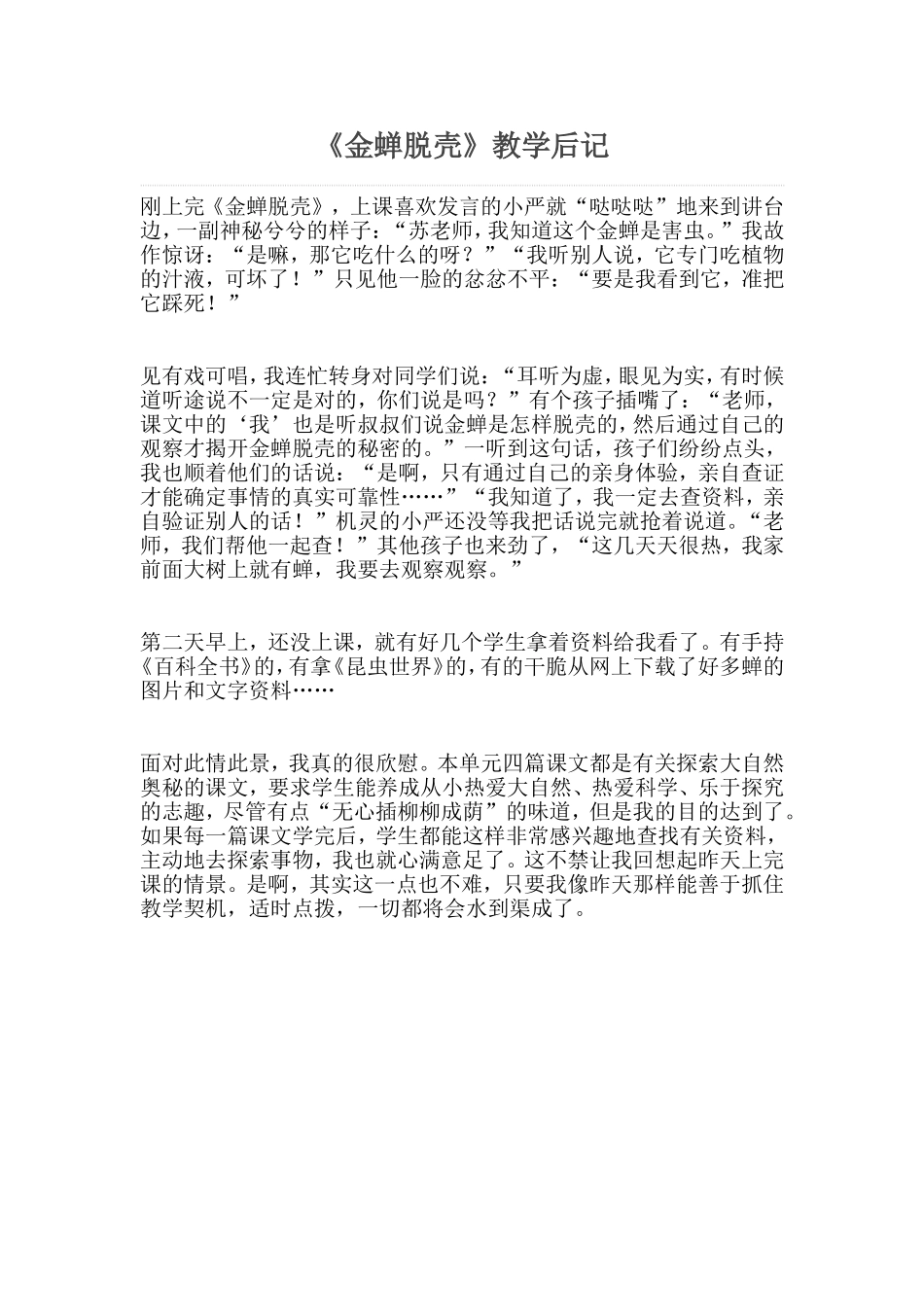 《金蝉脱壳》教学后记

刚上完《金蝉脱壳》，上课喜欢发言的小严就“哒哒哒”地来到讲台边，一副神秘兮兮的样子：“苏老师，我知道这个金蝉是害虫。”我故作惊讶：“是嘛，那它吃什么的呀？”“我听别人说，它专门吃植物的汁液，可坏了！”只见他一脸的忿忿不平：“要是我看到它，准把它踩死！”

见有戏可唱，我连忙转身对同学们说：“耳听为虚，眼见为实，有时候道听途说不一定是对的，你们说是吗？”有个孩子插嘴了：“老师，课文中的‘我’也是听叔叔们说金蝉是怎样脱壳的，然后通过自己的观察才揭开金蝉脱壳的秘密的。”一听到这句话，孩子们纷纷点头，我也顺着他们的话说：“是啊，只有通过自己的亲身体验，亲自查证才能确定事情的真实可靠性……”“我知道了，我一定去查资料，亲自验证别人的话！”机灵的小严还没等我把话说完就抢着说道。“老师，我们帮他一起查！”其他孩子也来劲了，“这几天天很热，我家前面大树上就有蝉，我要去观察观察。”

第二天早上，还没上课，就有好几个学生拿着资料给我看了。有手持《百科全书》的，有拿《昆虫世界》的，有的干脆从网上下载了好多蝉的图片和文字资料……

面对此情此景，我真的很欣慰。本单元四篇课文都是有关探索大自然奥秘的课文，要求学生能养成从小热爱大自然、热爱科学、乐于探究的志趣，尽管有点“无心插柳柳成荫”的味道，但是我的目的达到了。如果每一篇课文学完后，学生都能这样非常感兴趣地查找有关资料，主动地去探索事物，我也就心满意足了。这不禁让我回想起昨天上完课的情景。是啊，其实这一点也不难，只要我像昨天那样能善于抓住教学契机，适时点拨，一切都将会水到渠成了。